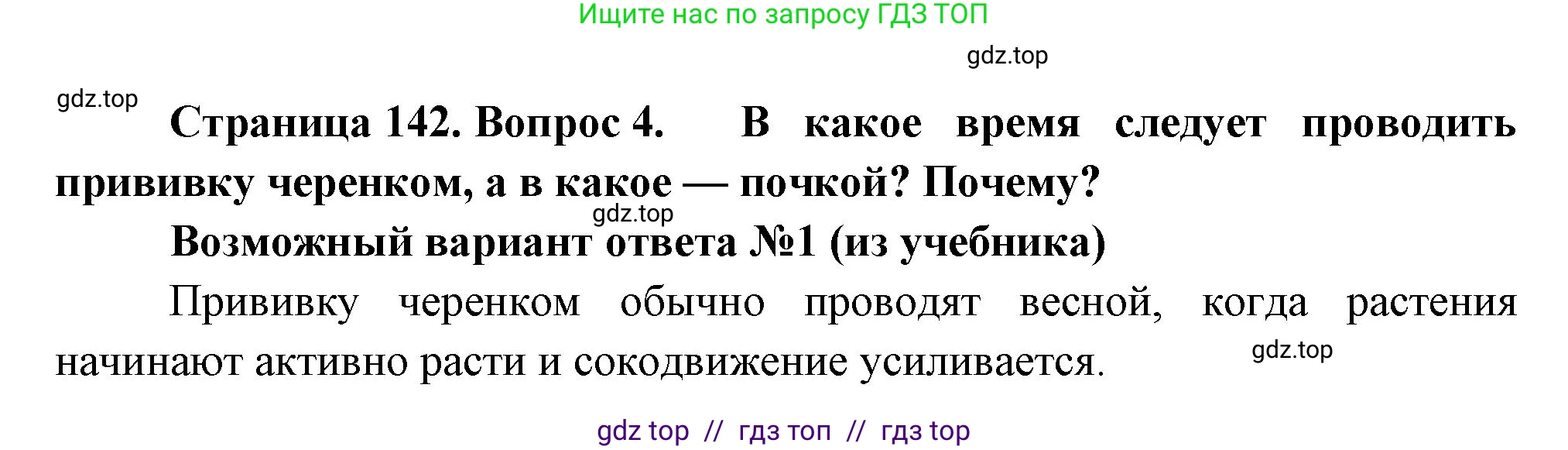 Ищите нас по запросу ГДЗ ТОП

gdz.top

gdz.top

Страница 142. Вопрос 4. В какое время следует проводить прививку черенком, а в какое — почкой? Почему?

gdz.top

Возможный вариант ответа №1 (из учебника)

Прививку черенком обычно проводят весной, когда растения начинают активно расти и сокодвижение усиливается.

gdz.top

gdz top // гдз топ // гдз top